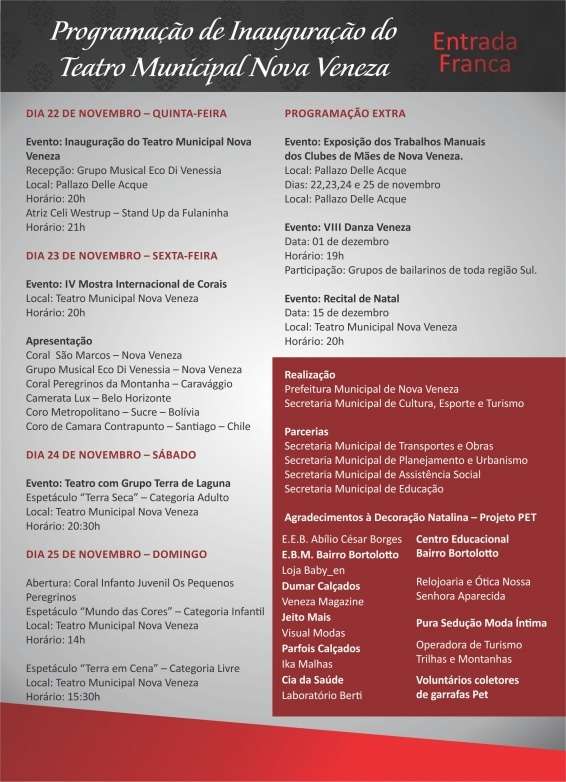 Programação de Inauguração do Teatro Municipal Nova Veneza

Entrada Franca

DIA 22 DE NOVEMBRO – QUINTA-FEIRA

Evento: Inauguração do Teatro Municipal Nova Veneza
Recepção: Grupo Musical Eco Di Venessia
Local: Pallazo Delle Acque
Horário: 20h
Atriz Celi Westrup – Stand Up da Fulaninha
Horário: 21h

DIA 23 DE NOVEMBRO – SEXTA-FEIRA

Evento: IV Mostra Internacional de Corais
Local: Teatro Municipal Nova Veneza
Horário: 20h

Apresentação
Coral São Marcos – Nova Veneza
Grupo Musical Eco Di Venessia – Nova Veneza
Coral Peregrinos da Montanha – Caravággio
Camerata Lux – Belo Horizonte
Coro Metropolitano – Sucre – Bolívia
Coro de Camara Contrapunto – Santiago – Chile

DIA 24 DE NOVEMBRO – SÁBADO

Evento: Teatro com Grupo Terra de Laguna
Espetáculo "Terra Seca" – Categoria Adulto
Local: Teatro Municipal Nova Veneza
Horário: 20:30h

DIA 25 DE NOVEMBRO – DOMINGO

Abertura: Coral Infanto Juvenil Os Pequenos Peregrinos
Espetáculo "Mundo das Cores" – Categoria Infantil
Local: Teatro Municipal Nova Veneza
Horário: 14h

Espetáculo "Terra em Cena" – Categoria Livre
Local: Teatro Municipal Nova Veneza
Horário: 15:30h

PROGRAMAÇÃO EXTRA

Evento: Exposição dos Trabalhos Manuais dos Clubes de Mães de Nova Veneza.
Local: Pallazo Delle Acque
Dias: 22,23,24 e 25 de novembro
Local: Pallazo Delle Acque

Evento: VIII Danza Veneza
Data: 01 de dezembro
Horário: 19h
Participação: Grupos de bailarinos de toda região Sul.

Evento: Recital de Natal
Data: 15 de dezembro
Local: Teatro Municipal Nova Veneza
Horário: 20h

Realização
Prefeitura Municipal de Nova Veneza
Secretaria Municipal de Cultura, Esporte e Turismo

Parcerias
Secretaria Municipal de Transportes e Obras
Secretaria Municipal de Planejamento e Urbanismo
Secretaria Municipal de Assistência Social
Secretaria Municipal de Educação

Agradecimentos à Decoração Natalina – Projeto PET

E.E.B. Abílio César Borges
E.B.M. Bairro Bortolotto
Loja Baby_en
Dumar Calçados
Veneza Magazine
Jeito Mais
Visual Modas
Parfois Calçados
Ika Malhas
Cia da Saúde
Laboratório Berti

Centro Educacional Bairro Bortolotto
Relojoaria e Ótica Nossa Senhora Aparecida
Pura Sedução Moda Íntima
Operadora de Turismo Trilhas e Montanhas
Voluntários coletores de garrafas Pet